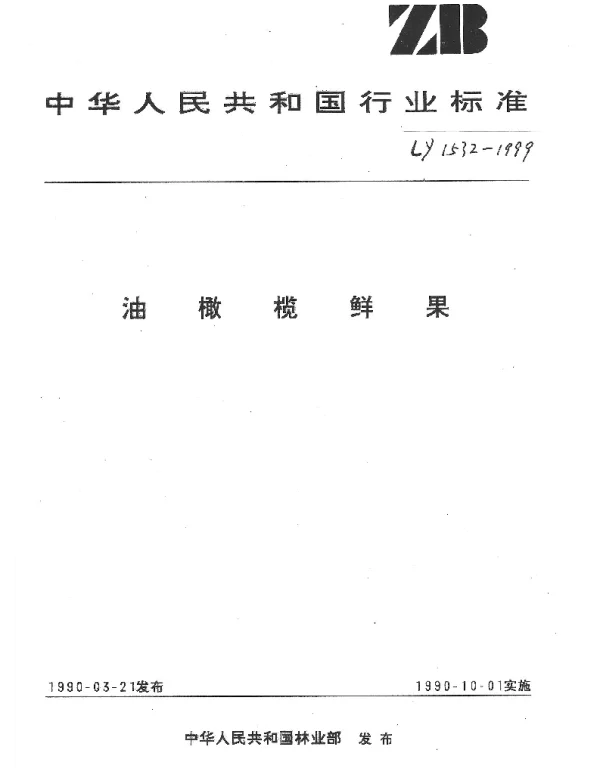 ZB

中华人民共和国行业标准

LY 1532-1999

油橄榄鲜果

1990-03-21发布 1990-10-01实施

中华人民共和国林业部 发布